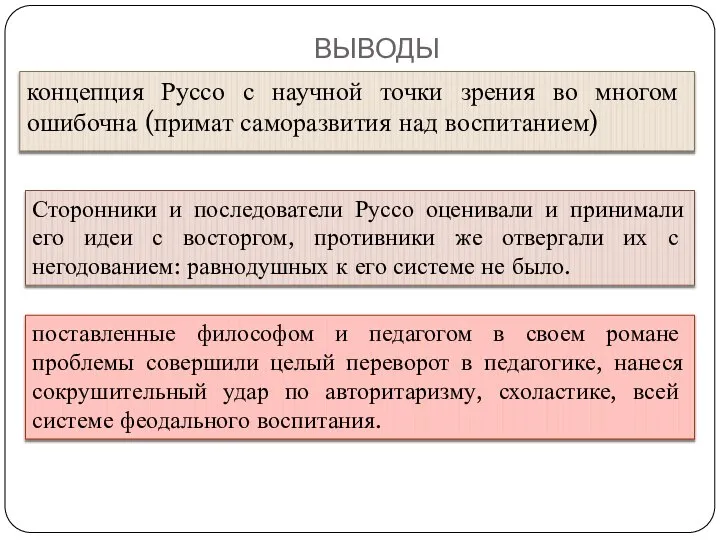 ВЫВОДЫ

концепция Руссо с научной точки зрения во многом ошибочна (примат саморазвития над воспитанием)

Сторонники и последователи Руссо оценивали и принимали его идеи с восторгом, противники же отвергали их с негодованием: равнодушных к его системе не было.

поставленные философом и педагогом в своем романе проблемы совершили целый переворот в педагогике, нанеся сокрушительный удар по авторитаризму, схоластике, всей системе феодального воспитания.